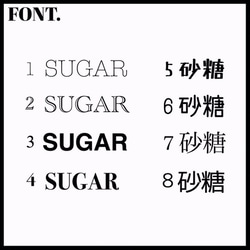 FONT.

1 SUGAR
2 SUGAR
3 SUGAR
4 SUGAR

5 砂糖
6 砂糖
7 砂糖
8 砂糖